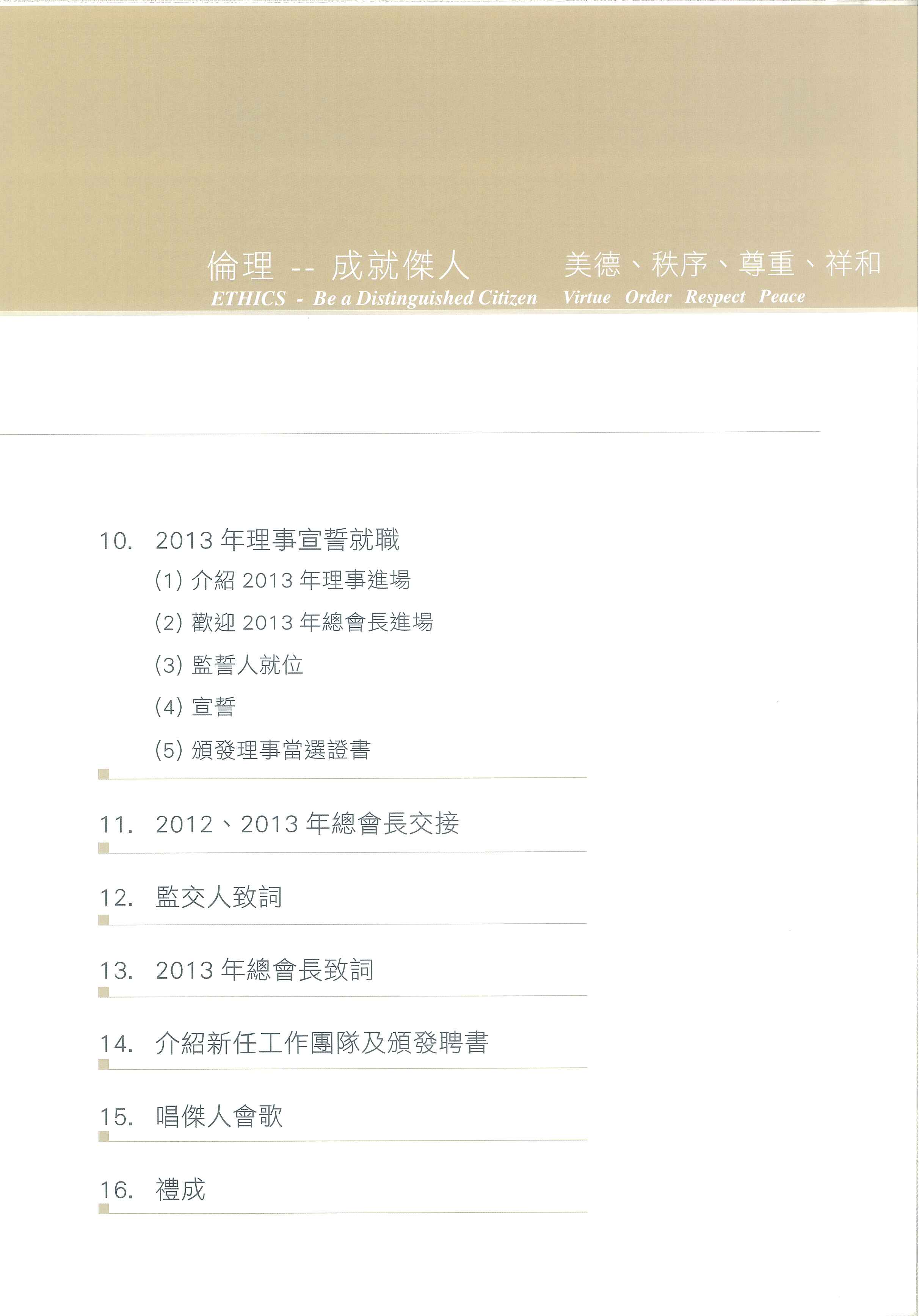 倫理 -- 成就傑人
ETHICS - Be a Distinguished Citizen

美德、秩序、尊重、祥和
Virtue Order Respect Peace

10. 2013 年理事宣誓就職
(1) 介紹 2013 年理事進場
(2) 歡迎 2013 年總會長進場
(3) 監誓人就位
(4) 宣誓
(5) 頒發理事當選證書

11. 2012、2013 年總會長交接

12. 監交人致詞

13. 2013 年總會長致詞

14. 介紹新任工作團隊及頒發聘書

15. 唱傑人會歌

16. 禮成